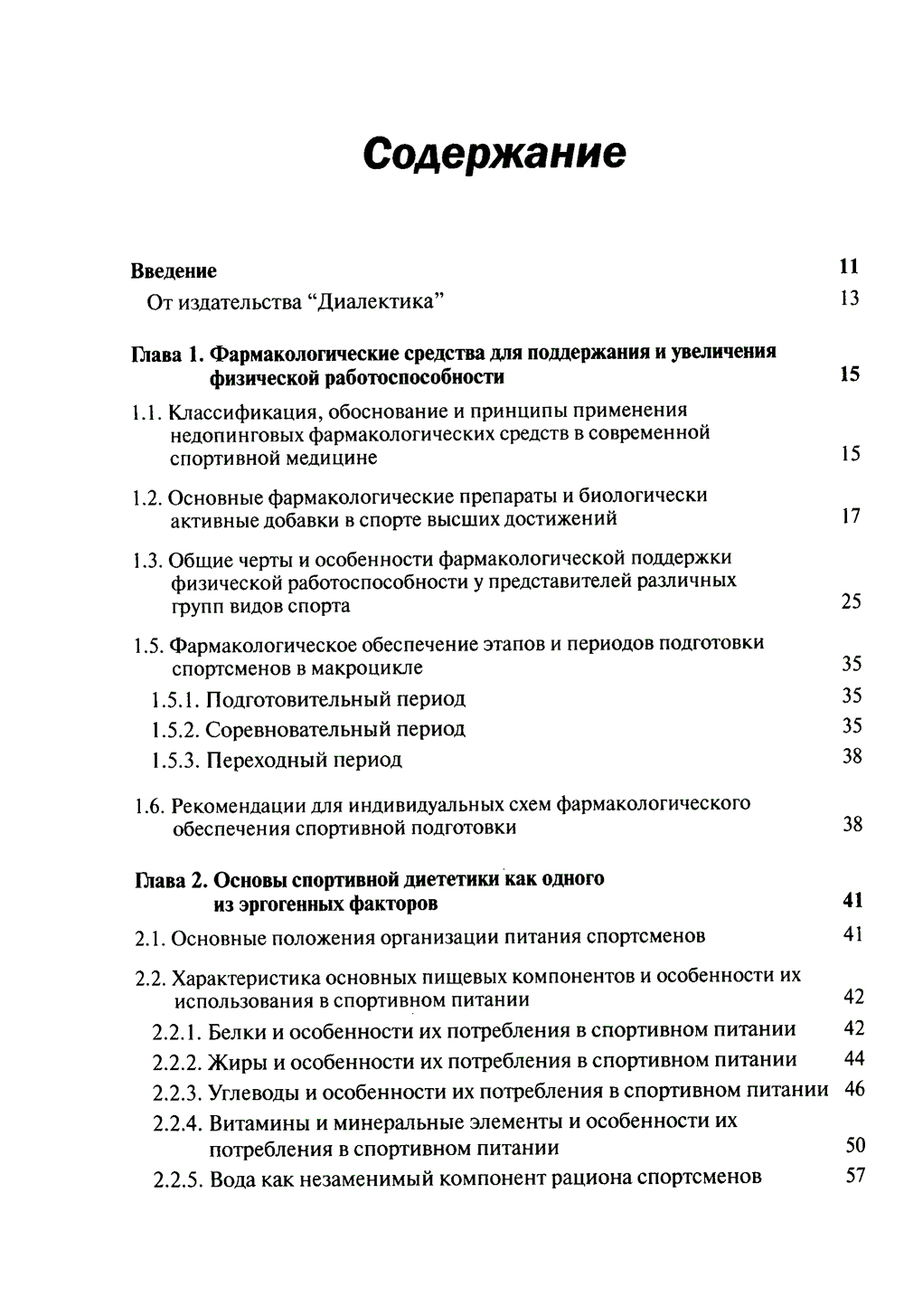 Содержание

Введение 11

От издательства “Диалектика” 13

Глава 1. Фармакологические средства для поддержания и увеличения физической работоспособности 15

1.1. Классификация, обоснование и принципы применения недопинговых фармакологических средств в современной спортивной медицине 15

1.2. Основные фармакологические препараты и биологически активные добавки в спорте высших достижений 17

1.3. Общие черты и особенности фармакологической поддержки физической работоспособности у представителей различных групп видов спорта 25

1.5. Фармакологическое обеспечение этапов и периодов подготовки спортсменов в макроцикле 35

1.5.1. Подготовительный период 35

1.5.2. Соревновательный период 35

1.5.3. Переходный период 38

1.6. Рекомендации для индивидуальных схем фармакологического обеспечения спортивной подготовки 38

Глава 2. Основы спортивной диететики как одного из эргогенных факторов 41

2.1. Основные положения организации питания спортсменов 41

2.2. Характеристика основных пищевых компонентов и особенности их использования в спортивном питании 42

2.2.1. Белки и особенности их потребления в спортивном питании 42

2.2.2. Жиры и особенности их потребления в спортивном питании 44

2.2.3. Углеводы и особенности их потребления в спортивном питании 46

2.2.4. Витамины и минеральные элементы и особенности их потребления в спортивном питании 50

2.2.5. Вода как незаменимый компонент рациона спортсменов 57